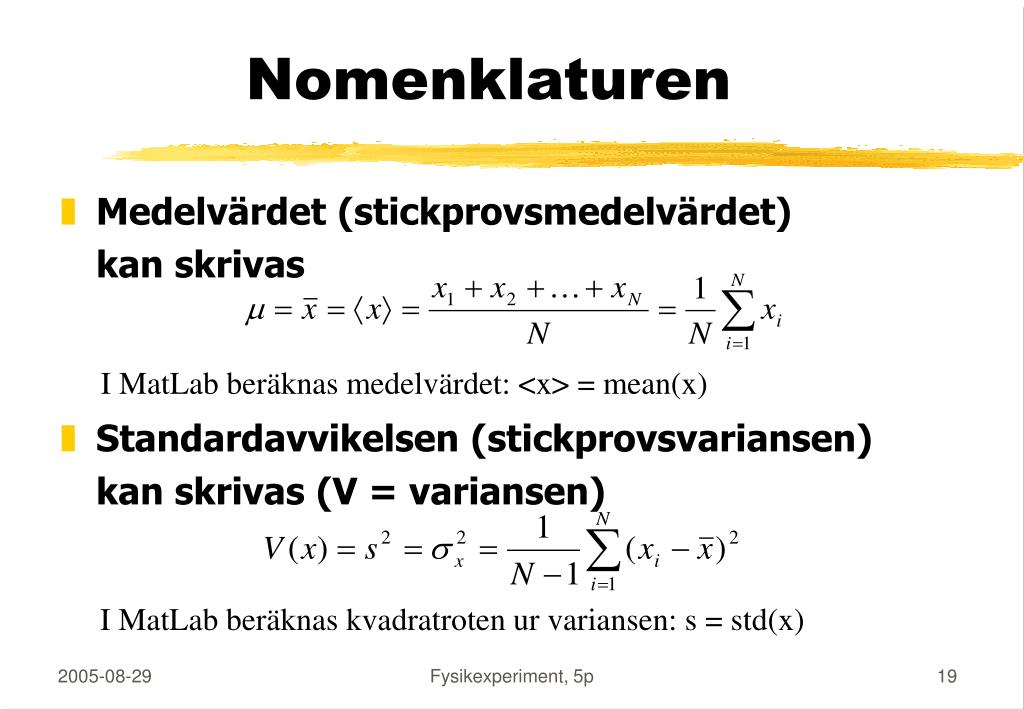 Nomenklaturen

Medelvärdet (stickprovsmedelvärdet) kan skrivas

$\mu = \bar{x} = \langle x \rangle = \frac{x_1 + x_2 + \ldots + x_N}{N} = \frac{1}{N}\sum_{i=1}^{N} x_i$

I MatLab beräknas medelvärdet: <x> = mean(x)

Standardavvikelsen (stickprovsvariansen) kan skrivas (V = variansen)

$V(x) = s^2 = \sigma_x^2 = \frac{1}{N-1}\sum_{i=1}^{N}(x_i - \bar{x})^2$

I MatLab beräknas kvadratroten ur variansen: s = std(x)

2005-08-29

Fysikexperiment, 5p

19